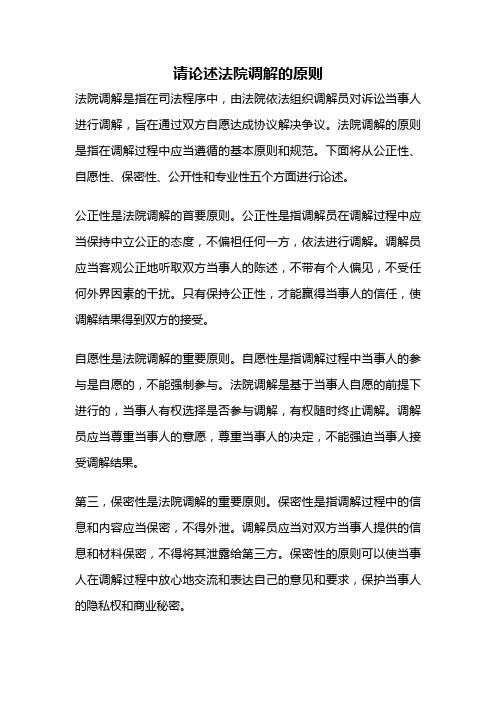 请论述法院调解的原则

法院调解是指在司法程序中，由法院依法组织调解员对诉讼当事人进行调解，旨在通过双方自愿达成协议解决争议。法院调解的原则是指在调解过程中应当遵循的基本原则和规范。下面将从公正性、自愿性、保密性、公开性和专业性五个方面进行论述。

公正性是法院调解的首要原则。公正性是指调解员在调解过程中应当保持中立公正的态度，不偏袒任何一方，依法进行调解。调解员应当客观公正地听取双方当事人的陈述，不带有个人偏见，不受任何外界因素的干扰。只有保持公正性，才能赢得当事人的信任，使调解结果得到双方的接受。

自愿性是法院调解的重要原则。自愿性是指调解过程中当事人的参与是自愿的，不能强制参与。法院调解是基于当事人自愿的前提下进行的，当事人有权选择是否参与调解，有权随时终止调解。调解员应当尊重当事人的意愿，尊重当事人的决定，不能强迫当事人接受调解结果。

第三，保密性是法院调解的重要原则。保密性是指调解过程中的信息和内容应当保密，不得外泄。调解员应当对双方当事人提供的信息和材料保密，不得将其泄露给第三方。保密性的原则可以使当事人在调解过程中放心地交流和表达自己的意见和要求，保护当事人的隐私权和商业秘密。